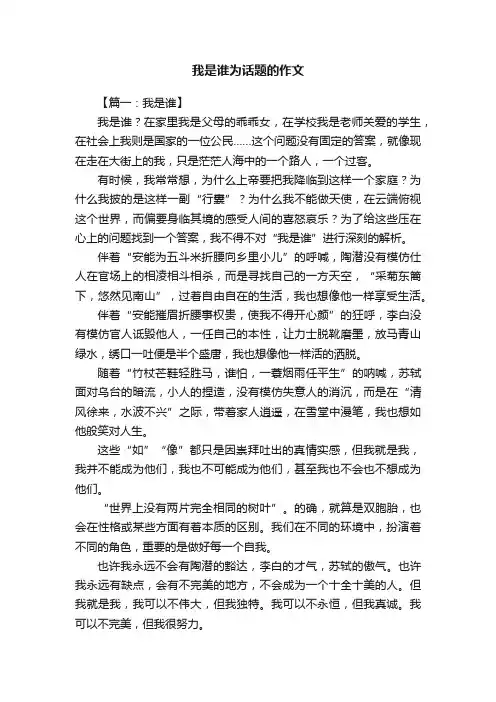 我是谁为话题的作文

【篇一：我是谁】

我是谁？在家里我是父母的乖乖女，在学校我是老师关爱的学生，在社会上我则是国家的一位公民……这个问题没有固定的答案，就像现在走在大街上的我，只是茫茫人海中的一个路人，一个过客。

有时候，我常常想，为什么上帝要把我降临到这样一个家庭？为什么我披的是这样一副“行囊”？为什么我不能做天使，在云端俯视这个世界，而偏要身临其境的感受人间的喜怒哀乐？为了给这些压在心上的问题找到一个答案，我不得不对“我是谁”进行深刻的解析。

伴着“安能为五斗米折腰向乡里小儿”的呼喊，陶潜没有模仿仕人在官场上的相凌相斗相杀，而是寻找自己的一方天空，“采菊东篱下，悠然见南山”，过着自由自在的生活，我也想像他一样享受生活。

伴着“安能摧眉折腰事权贵，使我不得开心颜”的狂呼，李白没有模仿官人诋毁他人，一任自己的本性，让力士脱靴磨墨，放马青山绿水，绣口一吐便是半个盛唐，我也想像他一样活的洒脱。

随着“竹杖芒鞋轻胜马，谁怕，一蓑烟雨任平生”的呐喊，苏轼面对乌台的暗流，小人的捏造，没有模仿失意人的消沉，而是在“清风徐来，水波不兴”之际，带着家人逍遥，在雪堂中漫笔，我也想如他般笑对人生。

这些“如”“像”都只是因崇拜吐出的真情实感，但我就是我，我并不能成为他们，我也不可能成为他们，甚至我也不会也不想成为他们。

“世界上没有两片完全相同的树叶”。的确，就算是双胞胎，也会在性格或某些方面有着本质的区别。我们在不同的环境中，扮演着不同的角色，重要的是做好每一个自我。

也许我永远不会有陶潜的豁达，李白的才气，苏轼的傲气。也许我永远有缺点，会有不完美的地方，不会成为一个十全十美的人。但我就是我，我可以不伟大，但我独特。我可以不永恒，但我真诚。我可以不完美，但我很努力。